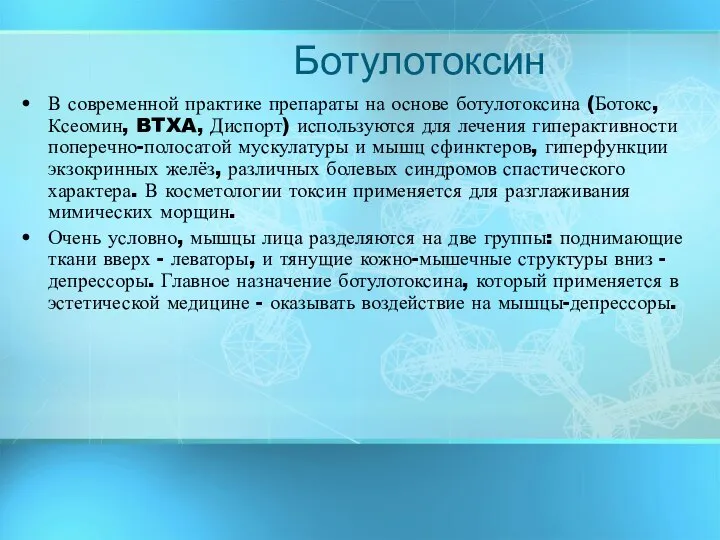 Ботулотоксин

• В современной практике препараты на основе ботулотоксина (Ботокс, Ксеомин, BTXA, Диспорт) используются для лечения гиперактивности поперечно-полосатой мускулатуры и мышц сфинктеров, гиперфункции экзокринных желёз, различных болевых синдромов спастического характера. В косметологии токсин применяется для разглаживания мимических морщин.

• Очень условно, мышцы лица разделяются на две группы: поднимающие ткани вверх - леваторы, и тянущие кожно-мышечные структуры вниз - депрессоры. Главное назначение ботулотоксина, который применяется в эстетической медицине - оказывать воздействие на мышцы-депрессоры.